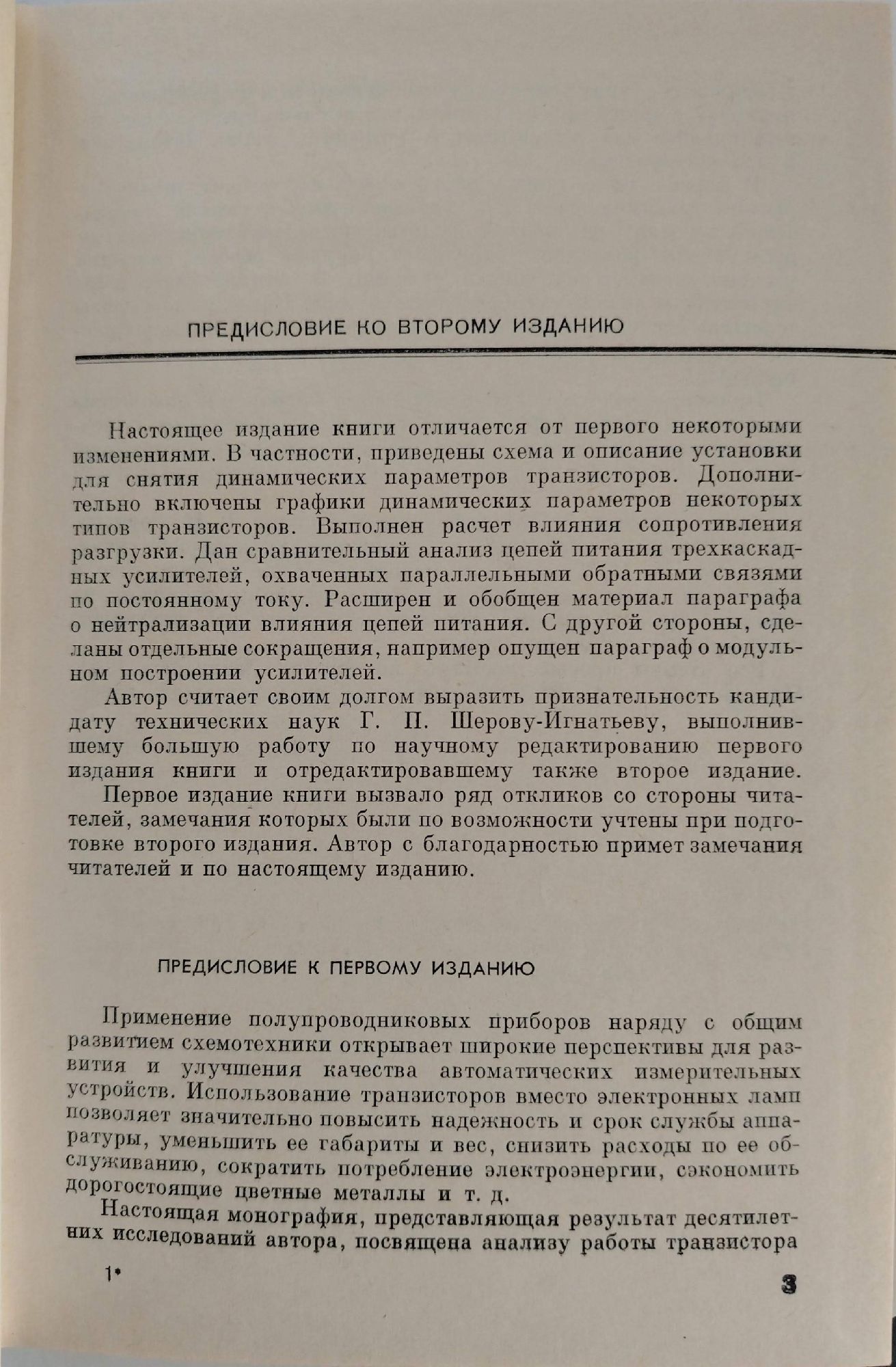 ПРЕДИСЛОВИЕ КО ВТОРОМУ ИЗДАНИЮ

Настоящее издание книги отличается от первого некоторыми изменениями. В частности, приведены схема и описание установки для снятия динамических параметров транзисторов. Дополнительно включены графики динамических параметров некоторых типов транзисторов. Выполнен расчет влияния сопротивления разгрузки. Дан сравнительный анализ цепей питания трехкаскадных усилителей, охваченных параллельными обратными связями по постоянному току. Расширен и обобщен материал параграфа о нейтрализации влияния цепей питания. С другой стороны, сделаны отдельные сокращения, например опущен параграф о модульном построении усилителей.

Автор считает своим долгом выразить признательность кандидату технических наук Г. П. Шерову-Игнатьеву, выполнившему большую работу по научному редактированию первого издания книги и отредактировавшему также второе издание.

Первое издание книги вызвало ряд откликов со стороны читателей, замечания которых были по возможности учтены при подготовке второго издания. Автор с благодарностью примет замечания читателей и по настоящему изданию.

ПРЕДИСЛОВИЕ К ПЕРВОМУ ИЗДАНИЮ

Применение полупроводниковых приборов наряду с общим развитием схемотехники открывает широкие перспективы для развития и улучшения качества автоматических измерительных устройств. Использование транзисторов вместо электронных ламп позволяет значительно повысить надежность и срок службы аппаратуры, уменьшить ее габариты и вес, снизить расходы по ее обслуживанию, сократить потребление электроэнергии, сэкономить дорогостоящие цветные металлы и т. д.

Настоящая монография, представляющая результат десятилетних исследований автора, посвящена анализу работы транзистора

1*

3